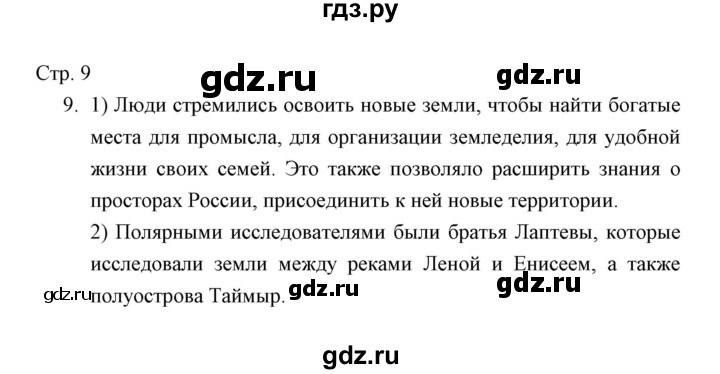 гдз.ру

Стр. 9 gdz.ru gdz.ru

9. 1) Люди стремились освоить новые земли, чтобы найти богатые места для промысла, для организации земледелия, для удобной жизни своих семей. Это также позволяло расширить знания о просторах России, присоединить к ней новые территории.

2) Полярными исследователями были братья Лаптевы, которые исследовали земли между реками Леной и Енисеем, а также полуострова Таймыр.

gdz.ru gdz.ru gdz.ru

gdz.ru